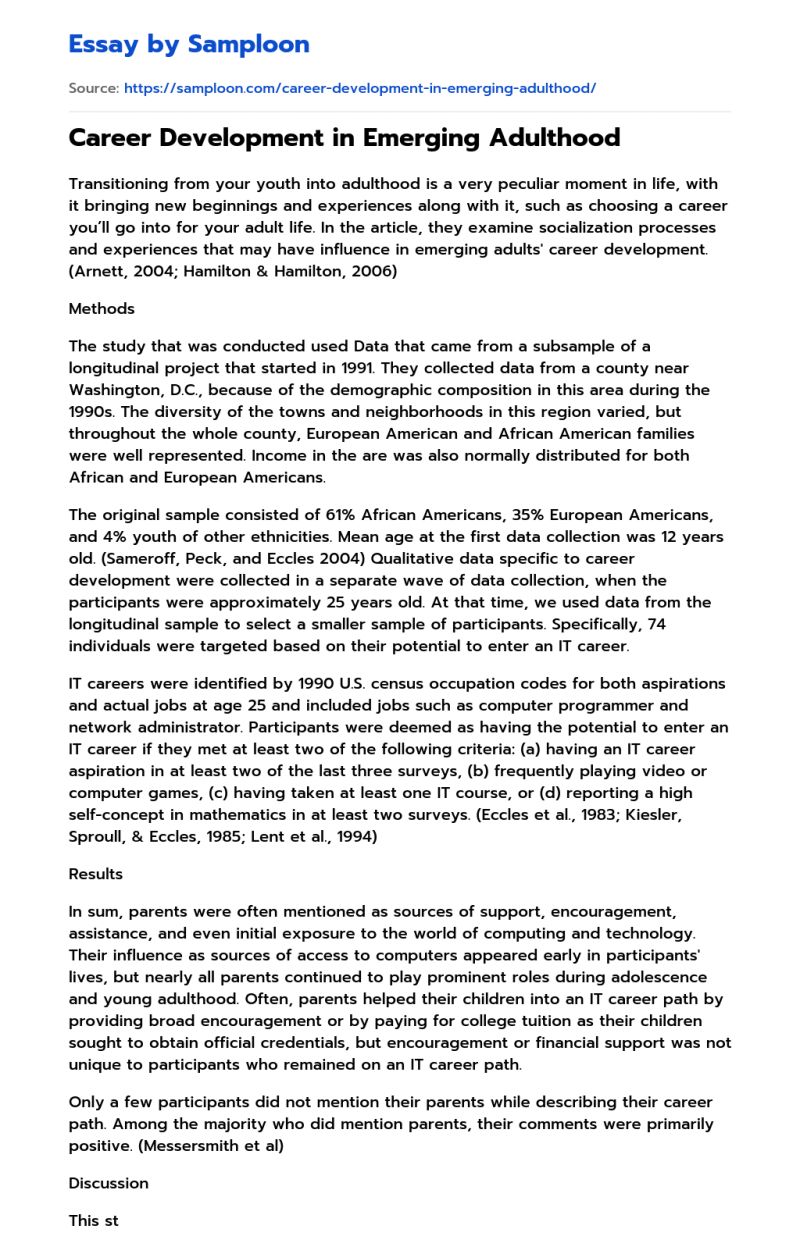 Essay by Samploon

Source: https://samploon.com/career-development-in-emerging-adulthood/

Career Development in Emerging Adulthood

Transitioning from your youth into adulthood is a very peculiar moment in life, with it bringing new beginnings and experiences along with it, such as choosing a career you'll go into for your adult life. In the article, they examine socialization processes and experiences that may have influence in emerging adults' career development. (Arnett, 2004; Hamilton & Hamilton, 2006)

Methods

The study that was conducted used Data that came from a subsample of a longitudinal project that started in 1991. They collected data from a county near Washington, D.C., because of the demographic composition in this area during the 1990s. The diversity of the towns and neighborhoods in this region varied, but throughout the whole county, European American and African American families were well represented. Income in the are was also normally distributed for both African and European Americans.

The original sample consisted of 61% African Americans, 35% European Americans, and 4% youth of other ethnicities. Mean age at the first data collection was 12 years old. (Sameroff, Peck, and Eccles 2004) Qualitative data specific to career development were collected in a separate wave of data collection, when the participants were approximately 25 years old. At that time, we used data from the longitudinal sample to select a smaller sample of participants. Specifically, 74 individuals were targeted based on their potential to enter an IT career.

IT careers were identified by 1990 U.S. census occupation codes for both aspirations and actual jobs at age 25 and included jobs such as computer programmer and network administrator. Participants were deemed as having the potential to enter an IT career if they met at least two of the following criteria: (a) having an IT career aspiration in at least two of the last three surveys, (b) frequently playing video or computer games, (c) having taken at least one IT course, or (d) reporting a high self-concept in mathematics in at least two surveys. (Eccles et al., 1983; Kiesler, Sproull, & Eccles, 1985; Lent et al., 1994)

Results

In sum, parents were often mentioned as sources of support, encouragement, assistance, and even initial exposure to the world of computing and technology. Their influence as sources of access to computers appeared early in participants' lives, but nearly all parents continued to play prominent roles during adolescence and young adulthood. Often, parents helped their children into an IT career path by providing broad encouragement or by paying for college tuition as their children sought to obtain official credentials, but encouragement or financial support was not unique to participants who remained on an IT career path.

Only a few participants did not mention their parents while describing their career path. Among the majority who did mention parents, their comments were primarily positive. (Messersmith et al)

Discussion

This st